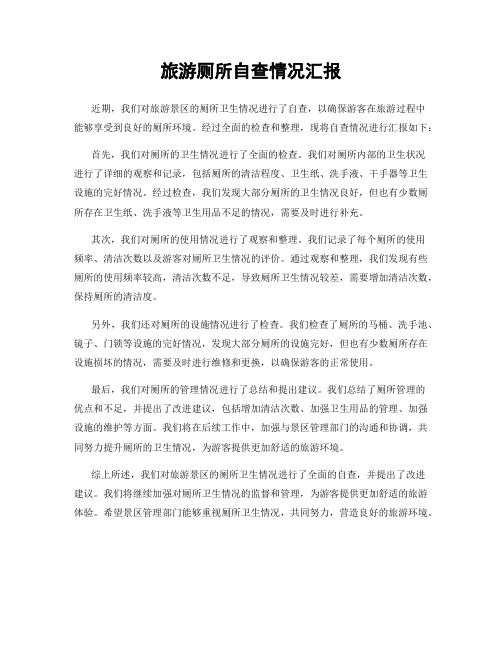 旅游厕所自查情况汇报

近期，我们对旅游景区的厕所卫生情况进行了自查，以确保游客在旅游过程中能够享受到良好的厕所环境。经过全面的检查和整理，现将自查情况进行汇报如下：

首先，我们对厕所的卫生情况进行了全面的检查。我们对厕所内部的卫生状况进行了详细的观察和记录，包括厕所的清洁程度、卫生纸、洗手液、干手器等卫生设施的完好情况。经过检查，我们发现大部分厕所的卫生情况良好，但也有少数厕所存在卫生纸、洗手液等卫生用品不足的情况，需要及时进行补充。

其次，我们对厕所的使用情况进行了观察和整理。我们记录了每个厕所的使用频率、清洁次数以及游客对厕所卫生情况的评价。通过观察和整理，我们发现有些厕所的使用频率较高，清洁次数不足，导致厕所卫生情况较差，需要增加清洁次数，保持厕所的清洁度。

另外，我们还对厕所的设施情况进行了检查。我们检查了厕所的马桶、洗手池、镜子、门锁等设施的完好情况，发现大部分厕所的设施完好，但也有少数厕所存在设施损坏的情况，需要及时进行维修和更换，以确保游客的正常使用。

最后，我们对厕所的管理情况进行了总结和提出建议。我们总结了厕所管理的优点和不足，并提出了改进建议，包括增加清洁次数、加强卫生用品的管理、加强设施的维护等方面。我们将在后续工作中，加强与景区管理部门的沟通和协调，共同努力提升厕所的卫生情况，为游客提供更加舒适的旅游环境。

综上所述，我们对旅游景区的厕所卫生情况进行了全面的自查，并提出了改进建议。我们将继续加强对厕所卫生情况的监督和管理，为游客提供更加舒适的旅游体验。希望景区管理部门能够重视厕所卫生情况，共同努力，营造良好的旅游环境。